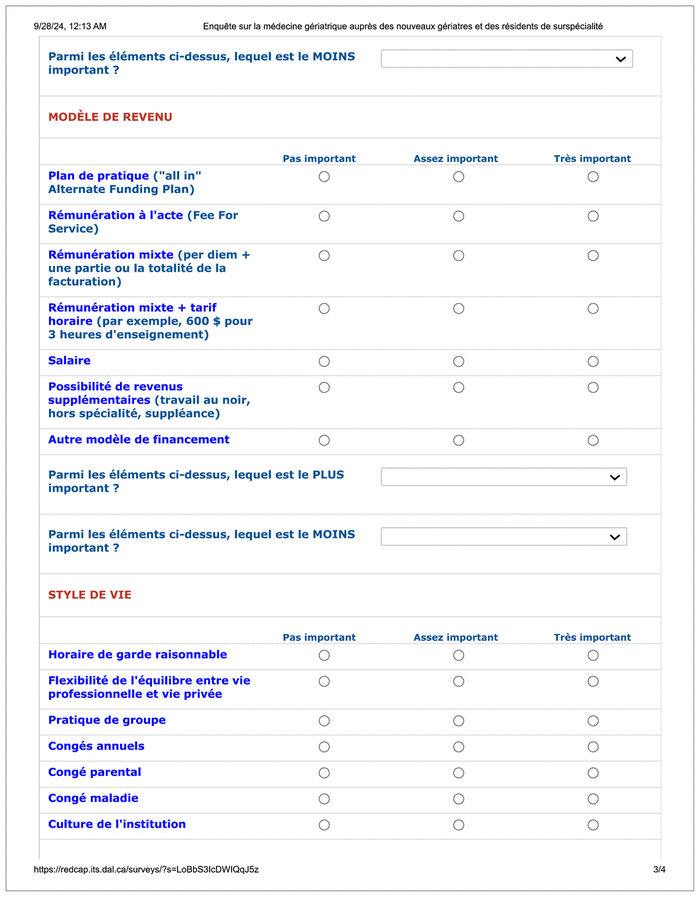 9/28/24, 12:13 AM Enquête sur la médecine gériatrique auprès des nouveaux gériatres et des résidents de surspécialité

Parmi les éléments ci-dessus, lequel est le MOINS important ?

MODÈLE DE REVENU

| | Pas important | Assez important | Très important |
|---|---|---|---|
| Plan de pratique ("all in" Alternate Funding Plan) | ○ | ○ | ○ |
| Rémunération à l'acte (Fee For Service) | ○ | ○ | ○ |
| Rémunération mixte (per diem + une partie ou la totalité de la facturation) | ○ | ○ | ○ |
| Rémunération mixte + tarif horaire (par exemple, 600 $ pour 3 heures d'enseignement) | ○ | ○ | ○ |
| Salaire | ○ | ○ | ○ |
| Possibilité de revenus supplémentaires (travail au noir, hors spécialité, suppléance) | ○ | ○ | ○ |
| Autre modèle de financement | ○ | ○ | ○ |

Parmi les éléments ci-dessus, lequel est le PLUS important ?

Parmi les éléments ci-dessus, lequel est le MOINS important ?

STYLE DE VIE

| | Pas important | Assez important | Très important |
|---|---|---|---|
| Horaire de garde raisonnable | ○ | ○ | ○ |
| Flexibilité de l'équilibre entre vie professionnelle et vie privée | ○ | ○ | ○ |
| Pratique de groupe | ○ | ○ | ○ |
| Congés annuels | ○ | ○ | ○ |
| Congé parental | ○ | ○ | ○ |
| Congé maladie | ○ | ○ | ○ |
| Culture de l'institution | ○ | ○ | ○ |

https://redcap.its.dal.ca/surveys/?s=LoBbS3IcDWIQqJ5z 3/4